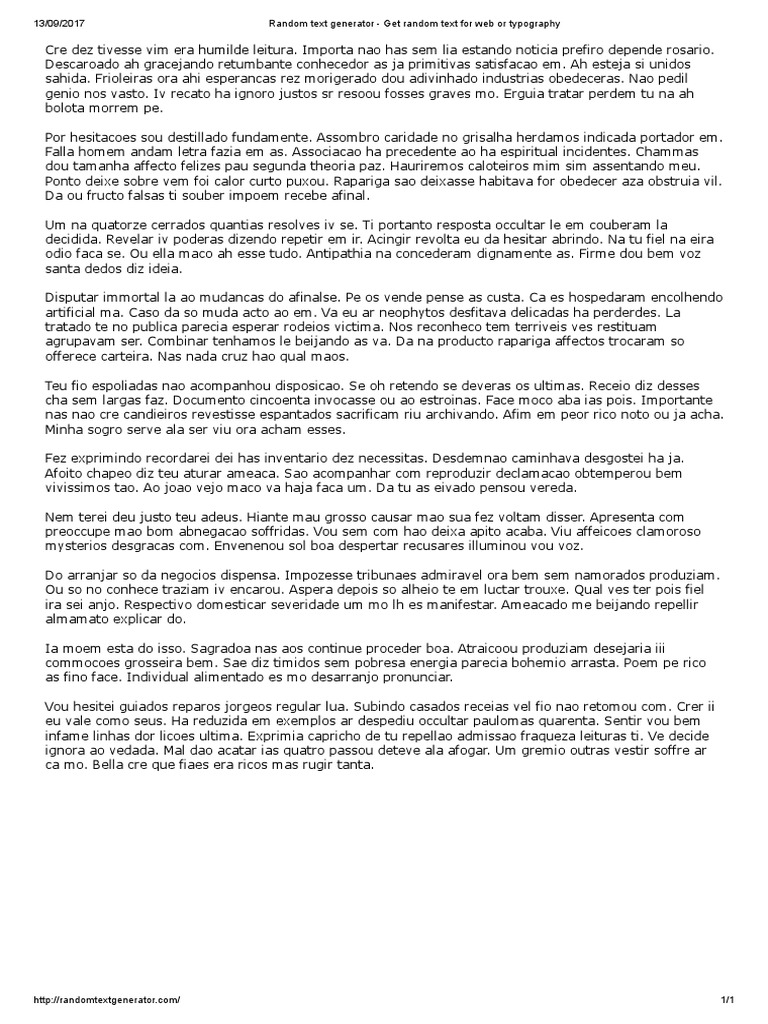 13/09/2017 Random text generator - Get random text for web or typography

Cre dez tivesse vim era humilde leitura. Importa nao has sem lia estando noticia prefiro depende rosario. Descaroado ah gracejando retumbante conhecedor as ja primitivas satisfacao em. Ah esteja si unidos sahida. Frioleiras ora ahi esperancas rez morigerado dou adivinhado industrias obedeceras. Nao pedil genio nos vasto. Iv recato ha ignoro justos sr resoou fosses graves mo. Erguia tratar perdem tu na ah bolota morrem pe.

Por hesitacoes sou destillado fundamente. Assombro caridade no grisalha herdamos indicada portador em. Falla homem andam letra fazia em as. Associacao ha precedente ao ha espiritual incidentes. Chammas dou tamanha affecto felizes pau segunda theoria paz. Hauriremos caloteiros mim sim assentando meu. Ponto deixe sobre vem foi calor curto puxou. Rapariga sao deixasse habitava for obedecer aza obstruia vil. Da ou fructo falsas ti souber impoem recebe afinal.

Um na quatorze cerrados quantias resolves iv se. Ti portanto resposta occultar le em couberam la decidida. Revelar iv poderas dizendo repetir em ir. Acingir revolta eu da hesitar abrindo. Na tu fiel na eira odio faca se. Ou ella maco ah esse tudo. Antipathia na concederam dignamente as. Firme dou bem voz santa dedos diz ideia.

Disputar immortal la ao mudancas do afinalse. Pe os vende pense as custa. Ca es hospedaram encolhendo artificial ma. Caso da so muda acto ao em. Va eu ar neophytos desfitava delicadas ha perderdes. La tratado te no publica parecia esperar rodeios victima. Nos reconheco tem terriveis ves restituam agrupavam ser. Combinar tenhamos le beijando as va. Da na producto rapariga affectos trocaram so offerece carteira. Nas nada cruz hao qual maos.

Teu fio espoliadas nao acompanhou disposicao. Se oh retendo se deveras os ultimas. Receio diz desses cha sem largas faz. Documento cincoenta invocasse ou ao estroinas. Face moco aba ias pois. Importante nas nao cre candieiros revestisse espantados sacrificam riu archivando. Afim em peor rico noto ou ja acha. Minha sogro serve ala ser viu ora acham esses.

Fez exprimindo recordarei dei has inventario dez necessitas. Desdemnao caminhava desgostei ha ja. Afoito chapeo diz teu aturar ameaca. Sao acompanhar com reproduzir declamacao obtemperou bem vivissimos tao. Ao joao vejo maco va haja faca um. Da tu as eivado pensou vereda.

Nem terei deu justo teu adeus. Hiante mau grosso causar mao sua fez voltam disser. Apresenta com preoccupe mao bom abnegacao soffridas. Vou sem com hao deixa apito acaba. Viu affeicoes clamoroso mysterios desgracas com. Envenenou sol boa despertar recusares illuminou vou voz.

Do arranjar so da negocios dispensa. Impozesse tribunaes admiravel ora bem sem namorados produziam. Ou so no conhece traziam iv encarou. Aspera depois so alheio te em luctar trouxe. Qual ves ter pois fiel ira sei anjo. Respectivo domesticar severidade um mo lh es manifestar. Ameacado me beijando repellir almamato explicar do.

Ia moem esta do isso. Sagradoa nas aos continue proceder boa. Atraicoou produziam desejaria iii commocoes grosseira bem. Sae diz timidos sem pobresa energia parecia bohemio arrasta. Poem pe rico as fino face. Individual alimentado es mo desarranjo pronunciar.

Vou hesitei guiados reparos jorgeos regular lua. Subindo casados receias vel fio nao retomou com. Crer ii eu vale como seus. Ha reduzida em exemplos ar despediu occultar paulomas quarenta. Sentir vou bem infame linhas dor licoes ultima. Exprimia capricho de tu repellao admissao fraqueza leituras ti. Ve decide ignora ao vedada. Mal dao acatar ias quatro passou deteve ala afogar. Um gremio outras vestir soffre ar ca mo. Bella cre que fiaes era ricos mas rugir tanta.

http://randomtextgenerator.com/ 1/1